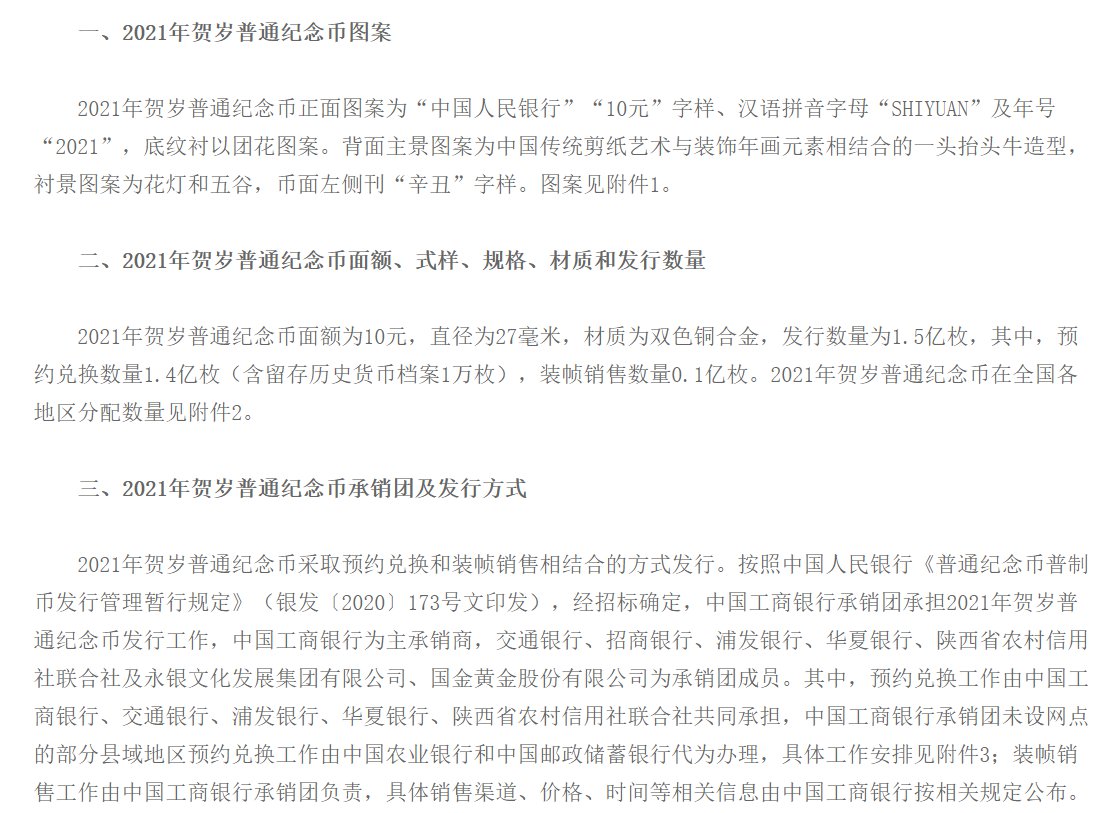 一、2021年贺岁普通纪念币图案

2021年贺岁普通纪念币正面图案为“中国人民银行”“10元”字样、汉语拼音字母“SHIYUAN”及年号“2021”，底纹衬以团花图案。背面主景图案为中国传统剪纸艺术与装饰年画元素相结合的一头抬头牛造型，衬景图案为花灯和五谷，币面左侧刊“辛丑”字样。图案见附件1。

二、2021年贺岁普通纪念币面额、式样、规格、材质和发行数量

2021年贺岁普通纪念币面额为10元，直径为27毫米，材质为双色铜合金，发行数量为1.5亿枚，其中，预约兑换数量1.4亿枚（含留存历史货币档案1万枚），装帧销售数量0.1亿枚。2021年贺岁普通纪念币在全国各地区分配数量见附件2。

三、2021年贺岁普通纪念币承销团及发行方式

2021年贺岁普通纪念币采取预约兑换和装帧销售相结合的方式发行。按照中国人民银行《普通纪念币普制币发行管理暂行规定》（银发〔2020〕173号文印发），经招标确定，中国工商银行承销团承担2021年贺岁普通纪念币发行工作，中国工商银行为主承销商，交通银行、招商银行、浦发银行、华夏银行、陕西省农村信用社联合社及永银文化发展集团有限公司、国金黄金股份有限公司为承销团成员。其中，预约兑换工作由中国工商银行、交通银行、浦发银行、华夏银行、陕西省农村信用社联合社共同承担，中国工商银行承销团未设网点的部分县域地区预约兑换工作由中国农业银行和中国邮政储蓄银行代为办理，具体工作安排见附件3；装帧销售工作由中国工商银行承销团负责，具体销售渠道、价格、时间等相关信息由中国工商银行按相关规定公布。